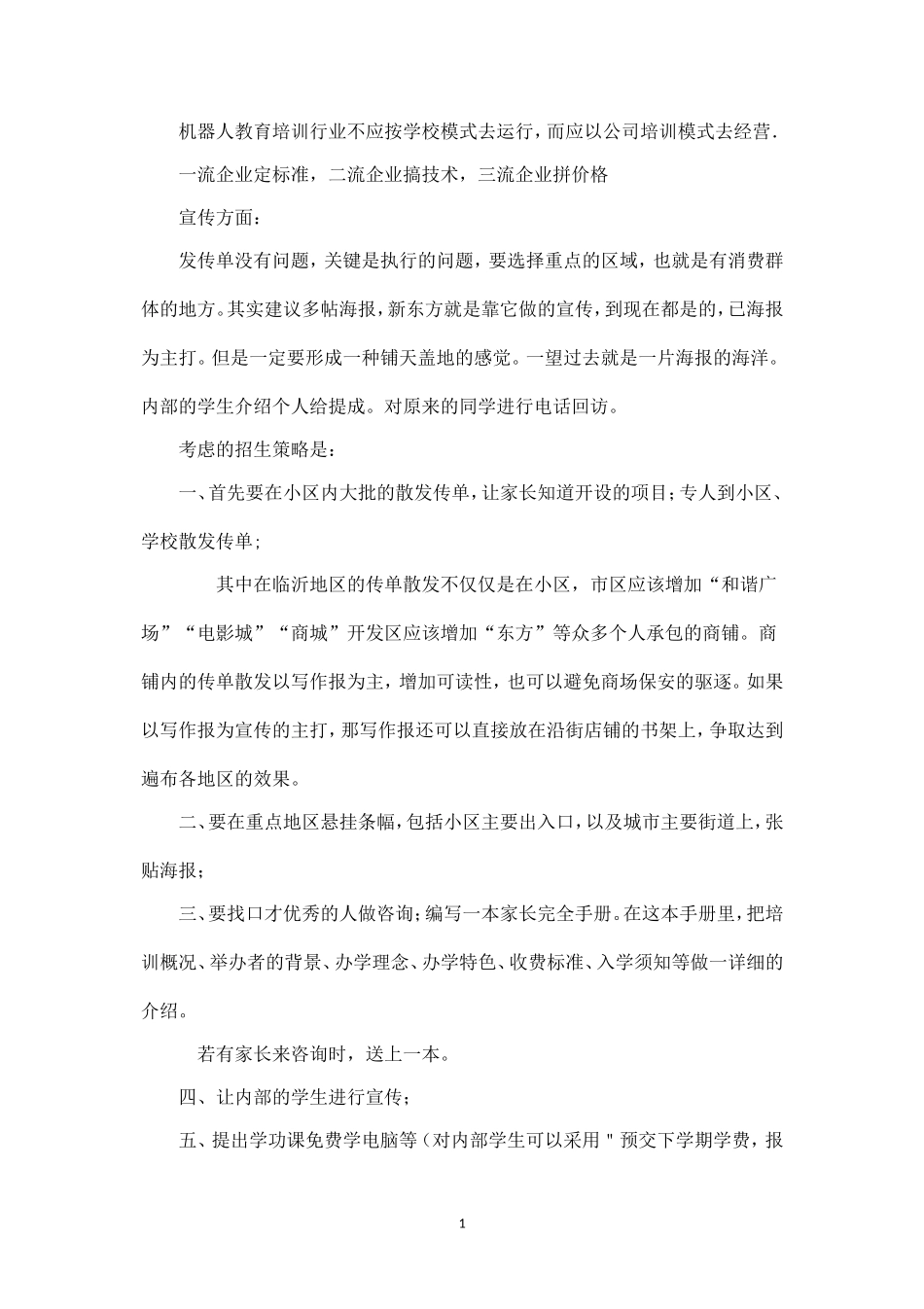 机器人教育培训行业不应按学校模式去运行，而应以公司培训模式去经营.

一流企业定标准，二流企业搞技术，三流企业拼价格

宣传方面：

发传单没有问题，关键是执行的问题，要选择重点的区域，也就是有消费群体的地方。其实建议多帖海报，新东方就是靠它做的宣传，到现在都是的，已海报为主打。但是一定要形成一种铺天盖地的感觉。一望过去就是一片海报的海洋。内部的学生介绍个人给提成。对原来的同学进行电话回访。

考虑的招生策略是：

一、首先要在小区内大批的散发传单，让家长知道开设的项目；专人到小区、学校散发传单；

其中在临沂地区的传单散发不仅仅是在小区，市区应该增加“和谐广场”“电影城”“商城”开发区应该增加“东方”等众多个人承包的商铺。商铺内的传单散发以写作报为主，增加可读性，也可以避免商场保安的驱逐。如果以写作报为宣传的主打，那写作报还可以直接放在沿街店铺的书架上，争取达到遍布各地区的效果。

二、要在重点地区悬挂条幅，包括小区主要出入口，以及城市主要街道上，张贴海报；

三、要找口才优秀的人做咨询；编写一本家长完全手册。在这本手册里，把培训概况、举办者的背景、办学理念、办学特色、收费标准、入学须知等做一详细的介绍。

若有家长来咨询时，送上一本。

四、让内部的学生进行宣传；

五、提出学功课免费学电脑等（对内部学生可以采用＂预交下学期学费，报

1